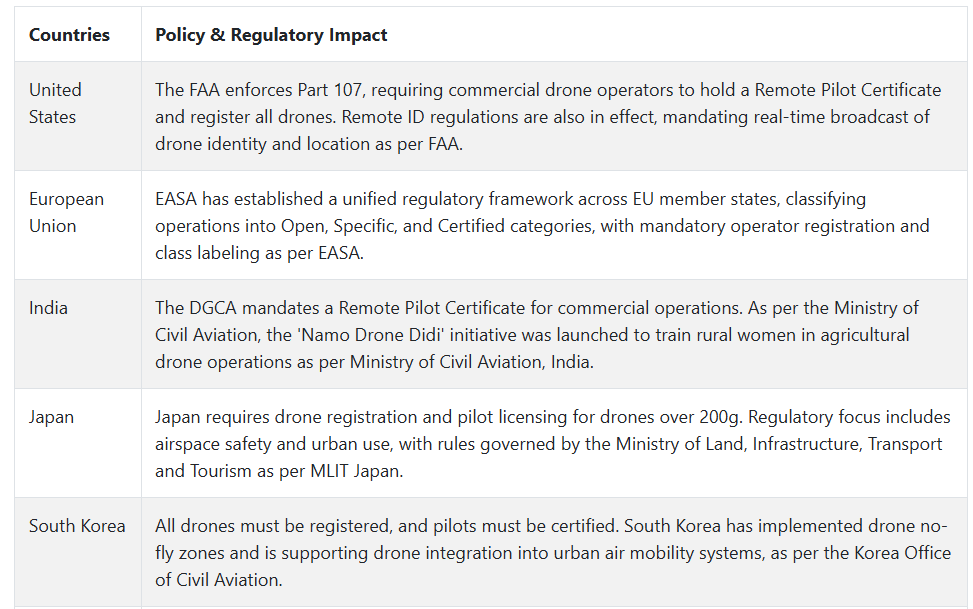 | Countries | Policy & Regulatory Impact |
|---|---|
| United States | The FAA enforces Part 107, requiring commercial drone operators to hold a Remote Pilot Certificate and register all drones. Remote ID regulations are also in effect, mandating real-time broadcast of drone identity and location as per FAA. |
| European Union | EASA has established a unified regulatory framework across EU member states, classifying operations into Open, Specific, and Certified categories, with mandatory operator registration and class labeling as per EASA. |
| India | The DGCA mandates a Remote Pilot Certificate for commercial operations. As per the Ministry of Civil Aviation, the 'Namo Drone Didi' initiative was launched to train rural women in agricultural drone operations as per Ministry of Civil Aviation, India. |
| Japan | Japan requires drone registration and pilot licensing for drones over 200g. Regulatory focus includes airspace safety and urban use, with rules governed by the Ministry of Land, Infrastructure, Transport and Tourism as per MLIT Japan. |
| South Korea | All drones must be registered, and pilots must be certified. South Korea has implemented drone no-fly zones and is supporting drone integration into urban air mobility systems, as per the Korea Office of Civil Aviation. |